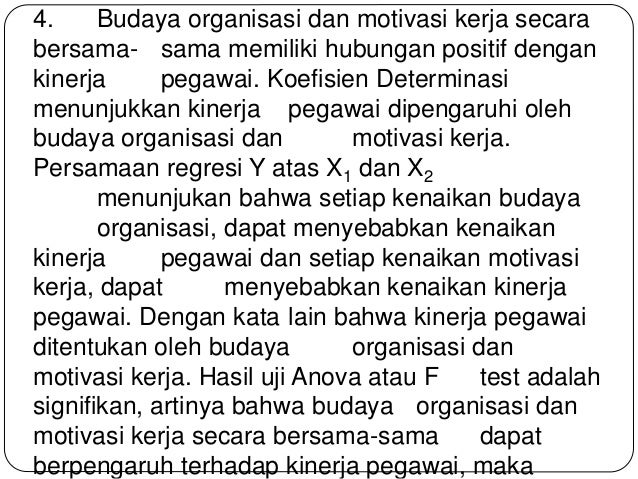 4. Budaya organisasi dan motivasi kerja secara bersama- sama memiliki hubungan positif dengan kinerja pegawai. Koefisien Determinasi menunjukkan kinerja pegawai dipengaruhi oleh budaya organisasi dan motivasi kerja. Persamaan regresi Y atas $X_1$ dan $X_2$ menunjukan bahwa setiap kenaikan budaya organisasi, dapat menyebabkan kenaikan kinerja pegawai dan setiap kenaikan motivasi kerja, dapat menyebabkan kenaikan kinerja pegawai. Dengan kata lain bahwa kinerja pegawai ditentukan oleh budaya organisasi dan motivasi kerja. Hasil uji Anova atau F test adalah signifikan, artinya bahwa budaya organisasi dan motivasi kerja secara bersama-sama dapat berpengaruh terhadap kinerja pegawai, maka